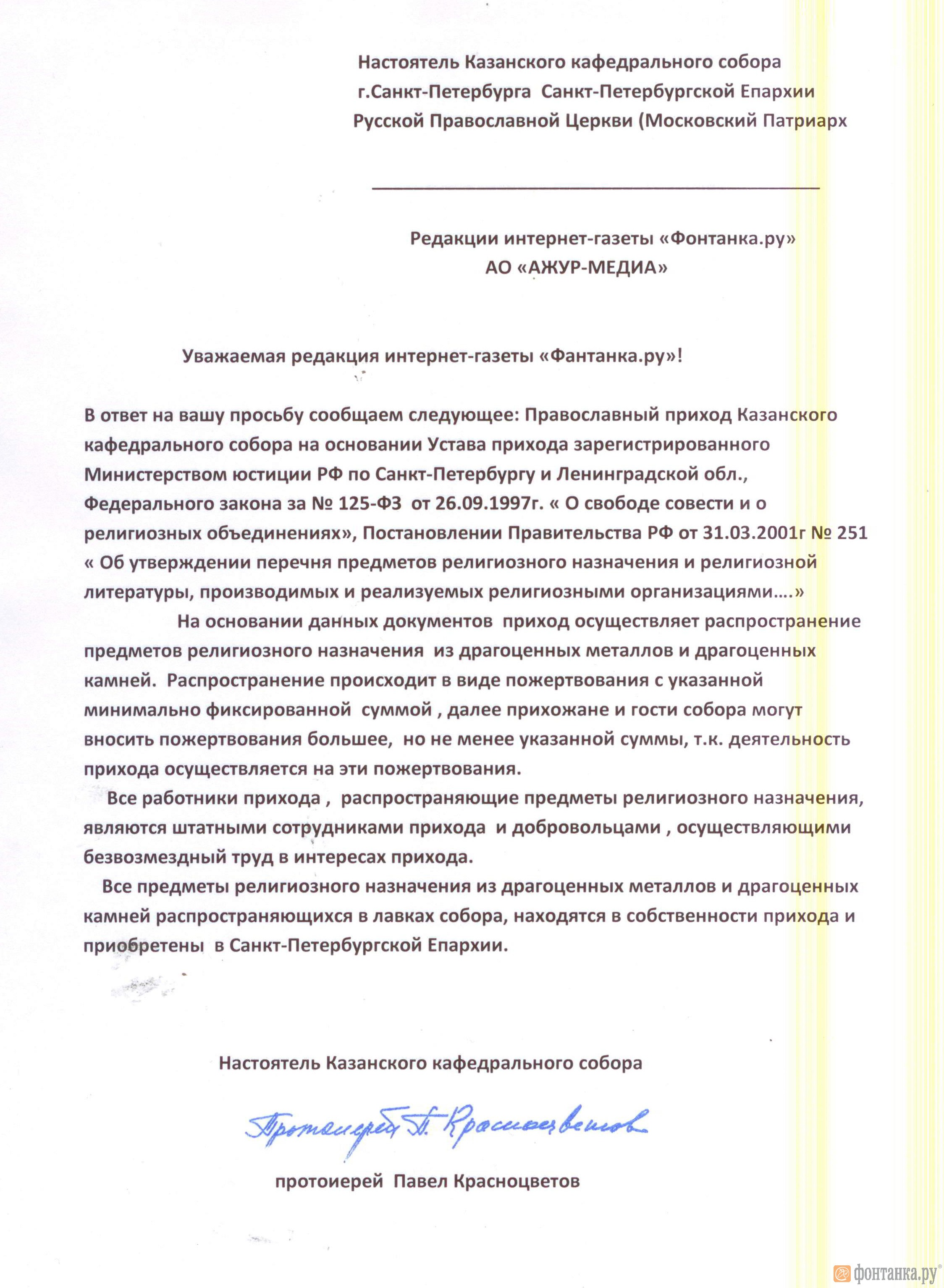 Настоятель Казанского кафедрального собора г.Санкт-Петербурга Санкт-Петербургской Епархии Русской Православной Церкви (Московский Патриарх

Редакции интернет-газеты «Фонтанка.ру»
АО «АЖУР-МЕДИА»

Уважаемая редакция интернет-газеты «Фантанка.ру»!

В ответ на вашу просьбу сообщаем следующее: Православный приход Казанского кафедрального собора на основании Устава прихода зарегистрированного Министерством юстиции РФ по Санкт-Петербургу и Ленинградской обл., Федерального закона за № 125-ФЗ от 26.09.1997г. « О свободе совести и о религиозных объединениях», Постановлении Правительства РФ от 31.03.2001г № 251 « Об утверждении перечня предметов религиозного назначения и религиозной литературы, производимых и реализуемых религиозными организациями….»

На основании данных документов приход осуществляет распространение предметов религиозного назначения из драгоценных металлов и драгоценных камней. Распространение происходит в виде пожертвования с указанной минимально фиксированной суммой , далее прихожане и гости собора могут вносить пожертвования большее, но не менее указанной суммы, т.к. деятельность прихода осуществляется на эти пожертвования.

Все работники прихода , распространяющие предметы религиозного назначения, являются штатными сотрудниками прихода и добровольцами , осуществляющими безвозмездный труд в интересах прихода.

Все предметы религиозного назначения из драгоценных металлов и драгоценных камней распространяющихся в лавках собора, находятся в собственности прихода и приобретены в Санкт-Петербургской Епархии.

Настоятель Казанского кафедрального собора

Протоиерей П. Красноцветов

протоиерей Павел Красноцветов

фонтанка.ру